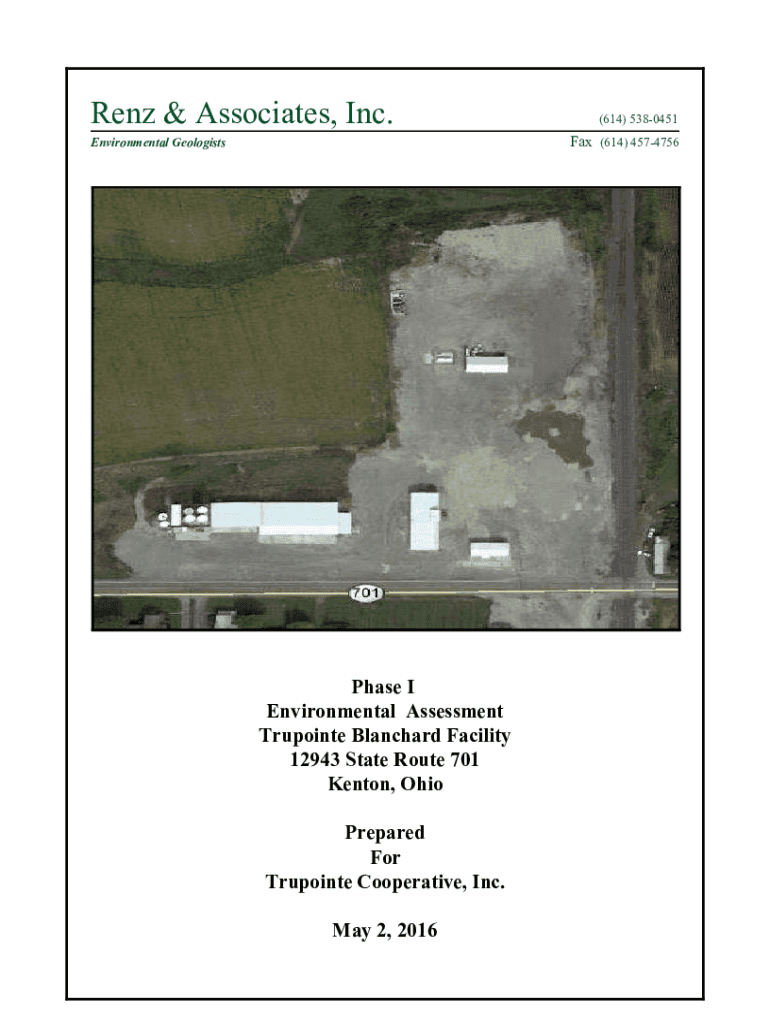 Renz & Associates, Inc.
(614) 538-0451
Environmental Geologists
Fax (614) 457-4756

701

Phase I
Environmental Assessment
Trupointe Blanchard Facility
12943 State Route 701
Kenton, Ohio

Prepared
For
Trupointe Cooperative, Inc.

May 2, 2016